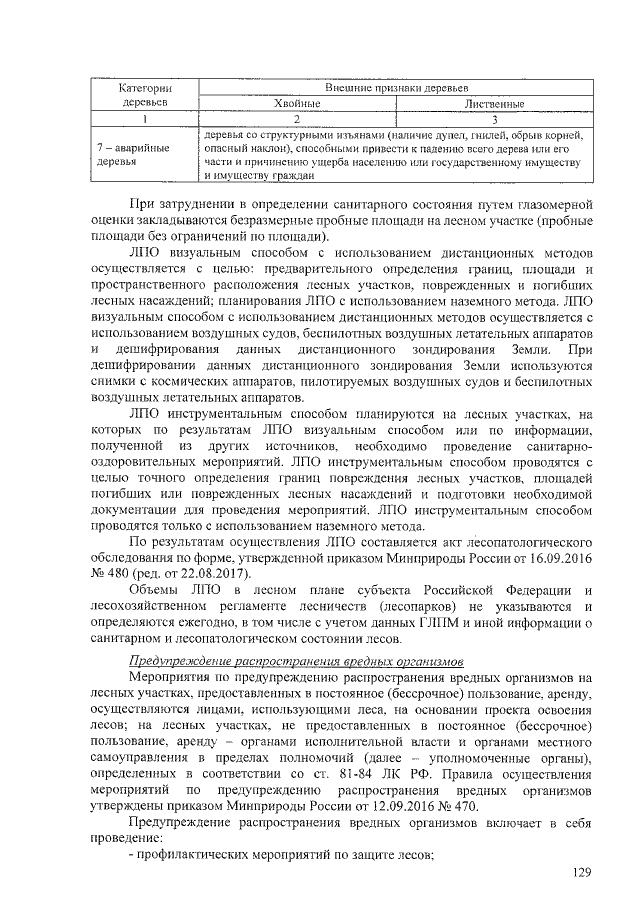 | Категории деревьев | Внешние признаки деревьев | |
|---|---|---|
| | Хвойные | Лиственные |
| 1 | 2 | 3 |
| 7 – аварийные деревья | деревья со структурными изъянами (наличие дупел, гнилей, обрыв корней, опасный наклон), способными привести к падению всего дерева или его части и причинению ущерба населению или государственному имуществу и имуществу граждан | |

При затруднении в определении санитарного состояния путем глазомерной оценки закладываются безразмерные пробные площади на лесном участке (пробные площади без ограничений по площади).

ЛПО визуальным способом с использованием дистанционных методов осуществляется с целью: предварительного определения границ, площади и пространственного расположения лесных участков, поврежденных и погибших лесных насаждений; планирования ЛПО с использованием наземного метода. ЛПО визуальным способом с использованием дистанционных методов осуществляется с использованием воздушных судов, беспилотных воздушных летательных аппаратов и дешифрирования данных дистанционного зондирования Земли. При дешифрировании данных дистанционного зондирования Земли используются снимки с космических аппаратов, пилотируемых воздушных судов и беспилотных воздушных летательных аппаратов.

ЛПО инструментальным способом планируются на лесных участках, на которых по результатам ЛПО визуальным способом или по информации, полученной из других источников, необходимо проведение санитарно-оздоровительных мероприятий. ЛПО инструментальным способом проводятся с целью точного определения границ повреждения лесных участков, площадей погибших или поврежденных лесных насаждений и подготовки необходимой документации для проведения мероприятий. ЛПО инструментальным способом проводятся только с использованием наземного метода.

По результатам осуществления ЛПО составляется акт лесопатологического обследования по форме, утвержденной приказом Минприроды России от 16.09.2016 № 480 (ред. от 22.08.2017).

Объемы ЛПО в лесном плане субъекта Российской Федерации и лесохозяйственном регламенте лесничеств (лесопарков) не указываются и определяются ежегодно, в том числе с учетом данных ГЛПМ и иной информации о санитарном и лесопатологическом состоянии лесов.

Предупреждение распространения вредных организмов

Мероприятия по предупреждению распространения вредных организмов на лесных участках, предоставленных в постоянное (бессрочное) пользование, аренду, осуществляются лицами, использующими леса, на основании проекта освоения лесов; на лесных участках, не предоставленных в постоянное (бессрочное) пользование, аренду – органами исполнительной власти и органами местного самоуправления в пределах полномочий (далее – уполномоченные органы), определенных в соответствии со ст. 81-84 ЛК РФ. Правила осуществления мероприятий по предупреждению распространения вредных организмов утверждены приказом Минприроды России от 12.09.2016 № 470.

Предупреждение распространения вредных организмов включает в себя проведение:

- профилактических мероприятий по защите лесов;

129